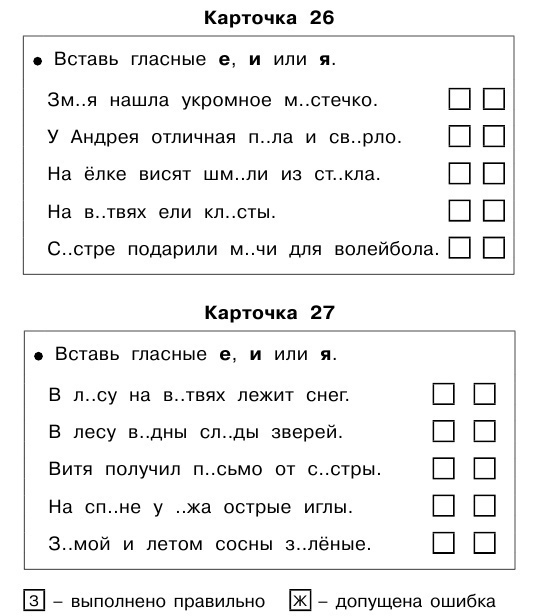 Карточка 26

• Вставь гласные **е**, **и** или **я**.

Зм..я нашла укромное м..стечко.

У Андрея отличная п..ла и св..рло.

На ёлке висят шм..ли из ст..кла.

На в..твях ели кл..сты.

С..стре подарили м..чи для волейбола.

Карточка 27

• Вставь гласные **е**, **и** или **я**.

В л..су на в..твях лежит снег.

В лесу в..дны сл..ды зверей.

Витя получил п..сьмо от с..стры.

На сп..не у ..жа острые иглы.

З..мой и летом сосны з..лёные.

З – выполнено правильно Ж – допущена ошибка